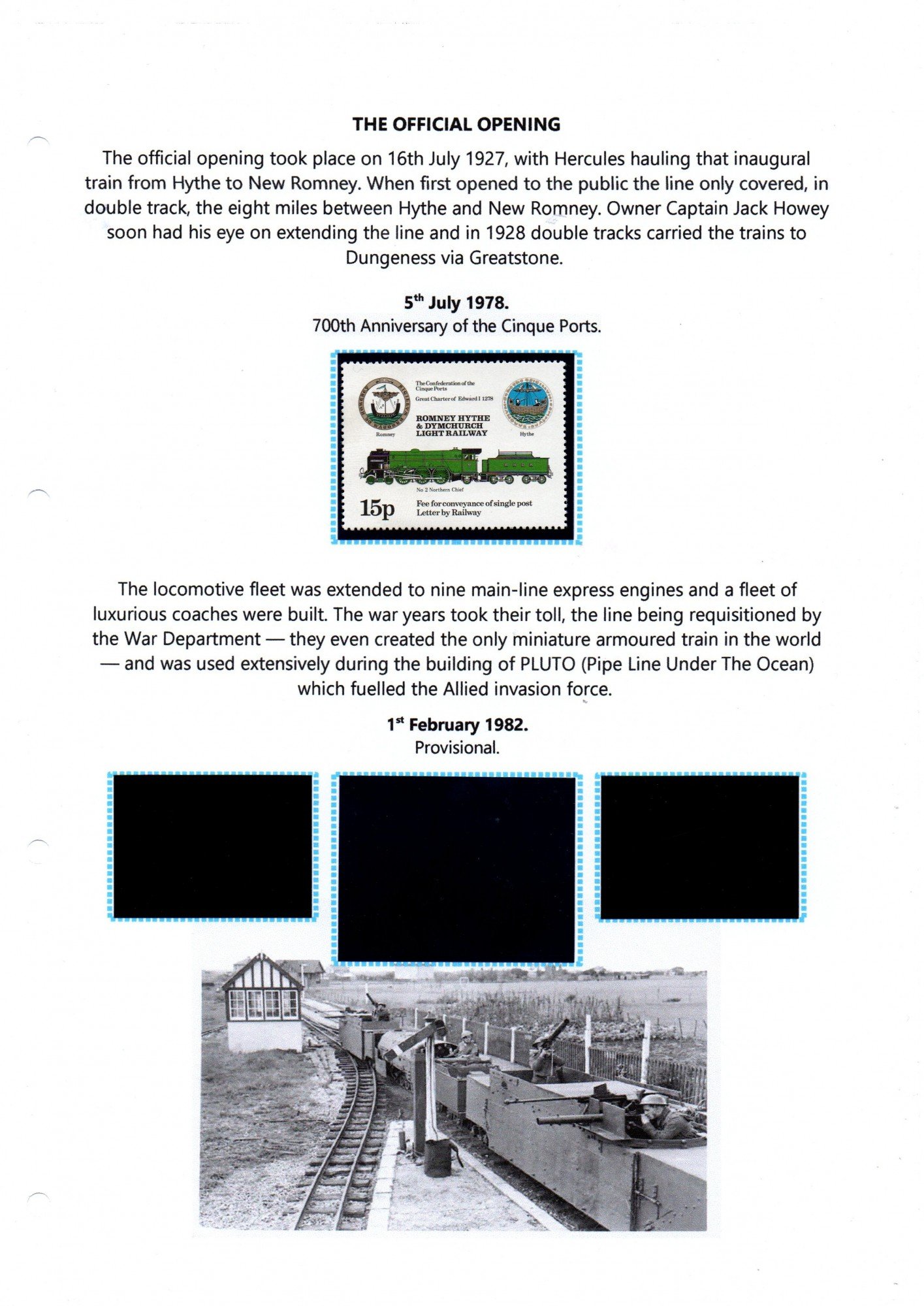 THE OFFICIAL OPENING

The official opening took place on 16th July 1927, with Hercules hauling that inaugural train from Hythe to New Romney. When first opened to the public the line only covered, in double track, the eight miles between Hythe and New Romney. Owner Captain Jack Howey soon had his eye on extending the line and in 1928 double tracks carried the trains to Dungeness via Greatstone.

5$^{th}$ July 1978.
700th Anniversary of the Cinque Ports.

The Confederation of the Cinque Ports
Great Charter of Edward I 1278
ROMNEY HYTHE & DYMCHURCH LIGHT RAILWAY
Romney
Hythe
No 2 Northern Chief
15p
Fee for conveyance of single post Letter by Railway

The locomotive fleet was extended to nine main-line express engines and a fleet of luxurious coaches were built. The war years took their toll, the line being requisitioned by the War Department — they even created the only miniature armoured train in the world — and was used extensively during the building of PLUTO (Pipe Line Under The Ocean) which fuelled the Allied invasion force.

1$^{st}$ February 1982.
Provisional.